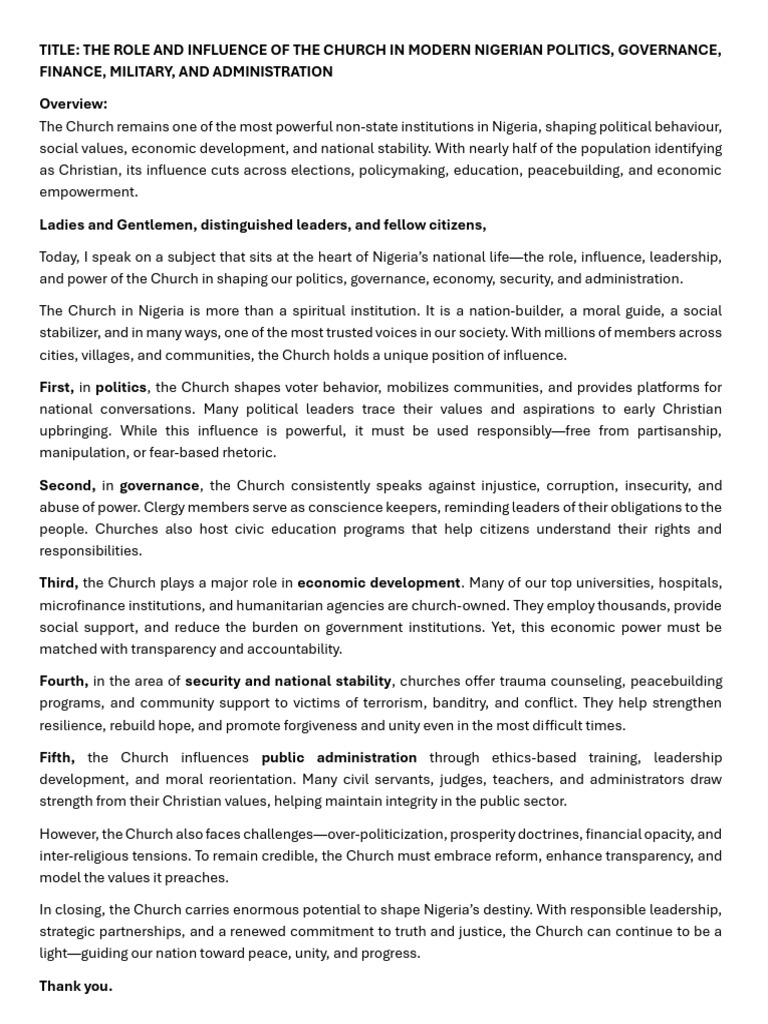 TITLE: THE ROLE AND INFLUENCE OF THE CHURCH IN MODERN NIGERIAN POLITICS, GOVERNANCE, FINANCE, MILITARY, AND ADMINISTRATION

Overview:
The Church remains one of the most powerful non-state institutions in Nigeria, shaping political behaviour, social values, economic development, and national stability. With nearly half of the population identifying as Christian, its influence cuts across elections, policymaking, education, peacebuilding, and economic empowerment.

Ladies and Gentlemen, distinguished leaders, and fellow citizens,

Today, I speak on a subject that sits at the heart of Nigeria's national life—the role, influence, leadership, and power of the Church in shaping our politics, governance, economy, security, and administration.

The Church in Nigeria is more than a spiritual institution. It is a nation-builder, a moral guide, a social stabilizer, and in many ways, one of the most trusted voices in our society. With millions of members across cities, villages, and communities, the Church holds a unique position of influence.

First, in politics, the Church shapes voter behavior, mobilizes communities, and provides platforms for national conversations. Many political leaders trace their values and aspirations to early Christian upbringing. While this influence is powerful, it must be used responsibly—free from partisanship, manipulation, or fear-based rhetoric.

Second, in governance, the Church consistently speaks against injustice, corruption, insecurity, and abuse of power. Clergy members serve as conscience keepers, reminding leaders of their obligations to the people. Churches also host civic education programs that help citizens understand their rights and responsibilities.

Third, the Church plays a major role in economic development. Many of our top universities, hospitals, microfinance institutions, and humanitarian agencies are church-owned. They employ thousands, provide social support, and reduce the burden on government institutions. Yet, this economic power must be matched with transparency and accountability.

Fourth, in the area of security and national stability, churches offer trauma counseling, peacebuilding programs, and community support to victims of terrorism, banditry, and conflict. They help strengthen resilience, rebuild hope, and promote forgiveness and unity even in the most difficult times.

Fifth, the Church influences public administration through ethics-based training, leadership development, and moral reorientation. Many civil servants, judges, teachers, and administrators draw strength from their Christian values, helping maintain integrity in the public sector.

However, the Church also faces challenges—over-politicization, prosperity doctrines, financial opacity, and inter-religious tensions. To remain credible, the Church must embrace reform, enhance transparency, and model the values it preaches.

In closing, the Church carries enormous potential to shape Nigeria's destiny. With responsible leadership, strategic partnerships, and a renewed commitment to truth and justice, the Church can continue to be a light—guiding our nation toward peace, unity, and progress.

Thank you.